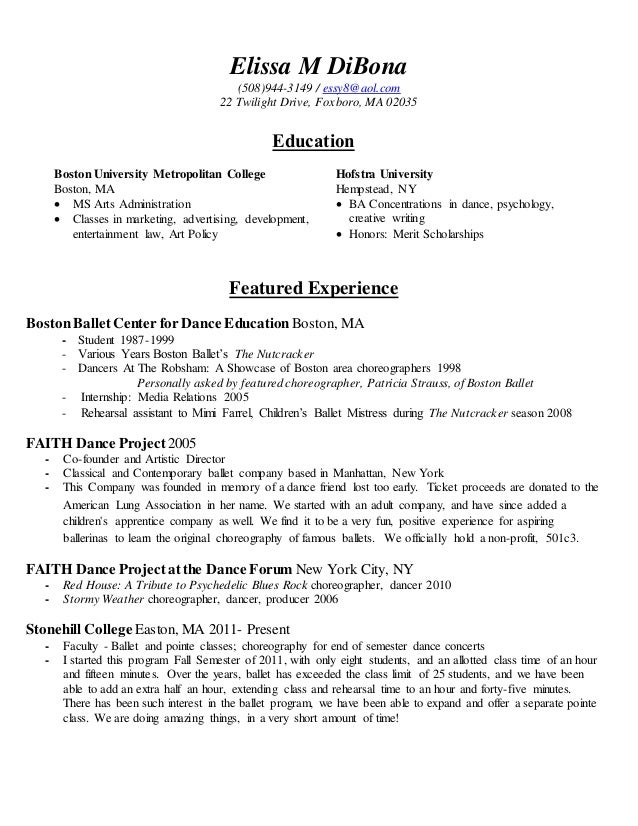 Elissa M DiBona
(508)944-3149 / essy8@aol.com
22 Twilight Drive, Foxboro, MA 02035

Education

Boston University Metropolitan College
Boston, MA
• MS Arts Administration
• Classes in marketing, advertising, development, entertainment law, Art Policy

Hofstra University
Hempstead, NY
• BA Concentrations in dance, psychology, creative writing
• Honors: Merit Scholarships

Featured Experience

Boston Ballet Center for Dance Education Boston, MA
- Student 1987-1999
- Various Years Boston Ballet's The Nutcracker
- Dancers At The Robsham: A Showcase of Boston area choreographers 1998
Personally asked by featured choreographer, Patricia Strauss, of Boston Ballet
- Internship: Media Relations 2005
- Rehearsal assistant to Mimi Farrel, Children's Ballet Mistress during The Nutcracker season 2008

FAITH Dance Project 2005
- Co-founder and Artistic Director
- Classical and Contemporary ballet company based in Manhattan, New York
- This Company was founded in memory of a dance friend lost too early. Ticket proceeds are donated to the American Lung Association in her name. We started with an adult company, and have since added a children's apprentice company as well. We find it to be a very fun, positive experience for aspiring ballerinas to learn the original choreography of famous ballets. We officially hold a non-profit, 501c3.

FAITH Dance Project at the Dance Forum New York City, NY
- Red House: A Tribute to Psychedelic Blues Rock choreographer, dancer 2010
- Stormy Weather choreographer, dancer, producer 2006

Stonehill College Easton, MA 2011- Present
- Faculty - Ballet and pointe classes; choreography for end of semester dance concerts
- I started this program Fall Semester of 2011, with only eight students, and an allotted class time of an hour and fifteen minutes. Over the years, ballet has exceeded the class limit of 25 students, and we have been able to add an extra half an hour, extending class and rehearsal time to an hour and forty-five minutes. There has been such interest in the ballet program, we have been able to expand and offer a separate pointe class. We are doing amazing things, in a very short amount of time!